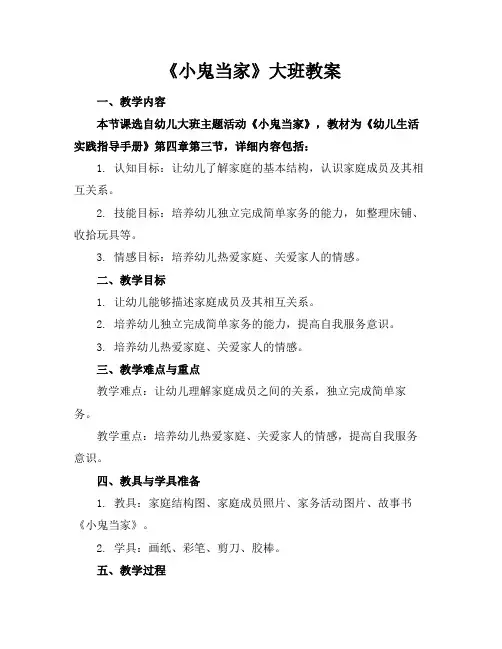 《小鬼当家》大班教案

一、教学内容

本节课选自幼儿大班主题活动《小鬼当家》，教材为《幼儿生活实践指导手册》第四章第三节，详细内容包括：

1. 认知目标：让幼儿了解家庭的基本结构，认识家庭成员及其相互关系。

2. 技能目标：培养幼儿独立完成简单家务的能力，如整理床铺、收拾玩具等。

3. 情感目标：培养幼儿热爱家庭、关爱家人的情感。

二、教学目标

1. 让幼儿能够描述家庭成员及其相互关系。

2. 培养幼儿独立完成简单家务的能力，提高自我服务意识。

3. 培养幼儿热爱家庭、关爱家人的情感。

三、教学难点与重点

教学难点：让幼儿理解家庭成员之间的关系，独立完成简单家务。

教学重点：培养幼儿热爱家庭、关爱家人的情感，提高自我服务意识。

四、教具与学具准备

1. 教具：家庭结构图、家庭成员照片、家务活动图片、故事书《小鬼当家》。

2. 学具：画纸、彩笔、剪刀、胶棒。

五、教学过程